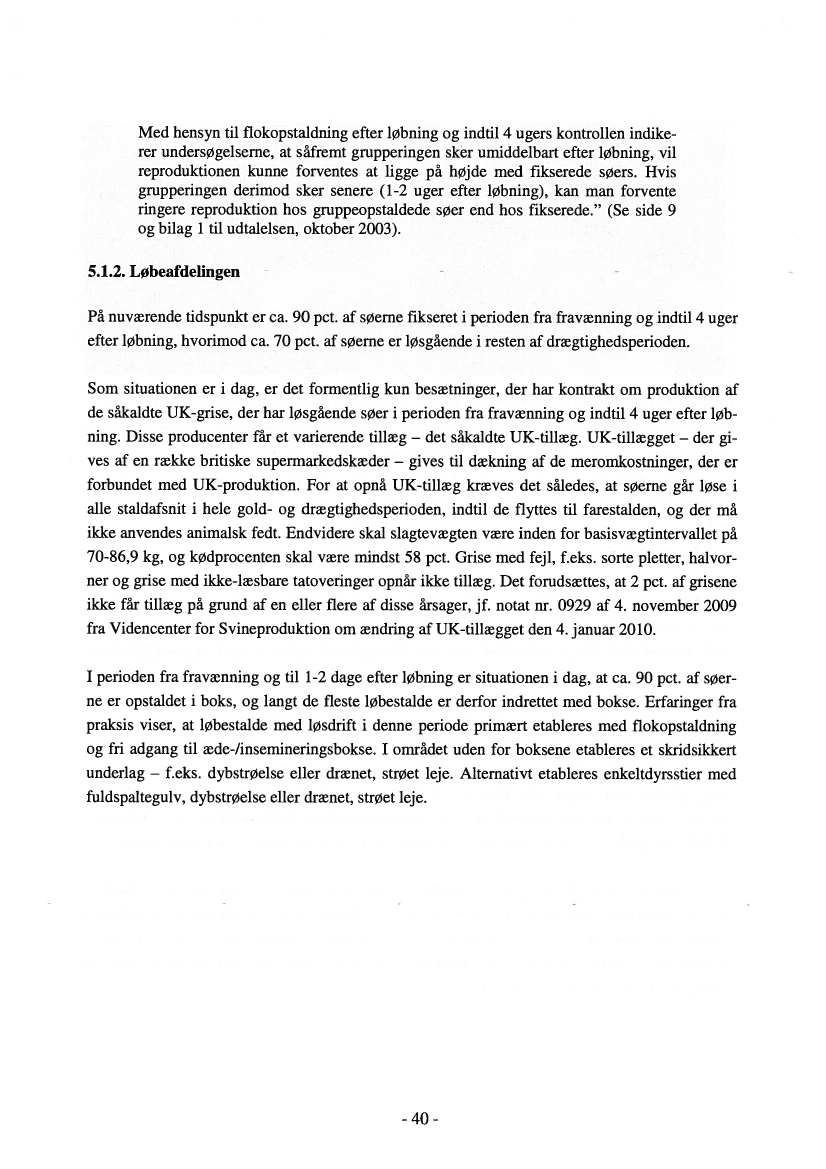 Med hensyn til flokopstaldning efter løbning og indtil 4 ugers kontrollen indikerer undersøgelserne, at såfremt grupperingen sker umiddelbart efter løbning, vil reproduktionen kunne forventes at ligge på højde med fikserede søers. Hvis grupperingen derimod sker senere (1-2 uger efter løbning), kan man forvente ringere reproduktion hos gruppeopstaldede søer end hos fikserede." (Se side 9 og bilag 1 til udtalelsen, oktober 2003).

5.1.2. Løbeafdelingen

På nuværende tidspunkt er ca. 90 pct. af søerne fikseret i perioden fra fravænning og indtil 4 uger efter løbning, hvorimod ca. 70 pct. af søerne er løsgående i resten af drægtighedsperioden.

Som situationen er i dag, er det formentlig kun besætninger, der har kontrakt om produktion af de såkaldte UK-grise, der har løsgående søer i perioden fra fravænning og indtil 4 uger efter løbning. Disse producenter får et varierende tillæg – det såkaldte UK-tillæg. UK-tillægget – der gives af en række britiske supermarkedskæder – gives til dækning af de meromkostninger, der er forbundet med UK-produktion. For at opnå UK-tillæg kræves det således, at søerne går løse i alle staldafsnit i hele gold- og drægtighedsperioden, indtil de flyttes til farestalden, og der må ikke anvendes animalsk fedt. Endvidere skal slagtevægten være inden for basisvægtintervallet på 70-86,9 kg, og kødprocenten skal være mindst 58 pct. Grise med fejl, f.eks. sorte pletter, halvorner og grise med ikke-læsbare tatoveringer opnår ikke tillæg. Det forudsættes, at 2 pct. af grisene ikke får tillæg på grund af en eller flere af disse årsager, jf. notat nr. 0929 af 4. november 2009 fra Videncenter for Svineproduktion om ændring af UK-tillægget den 4. januar 2010.

I perioden fra fravænning og til 1-2 dage efter løbning er situationen i dag, at ca. 90 pct. af søerne er opstaldet i boks, og langt de fleste løbestalde er derfor indrettet med bokse. Erfaringer fra praksis viser, at løbestalde med løsdrift i denne periode primært etableres med flokopstaldning og fri adgang til æde-/insemineringsbokse. I området uden for boksene etableres et skridsikkert underlag – f.eks. dybstrøelse eller drænet, strøet leje. Alternativt etableres enkeltdyrsstier med fuldspaltegulv, dybstrøelse eller drænet, strøet leje.

- 40 -